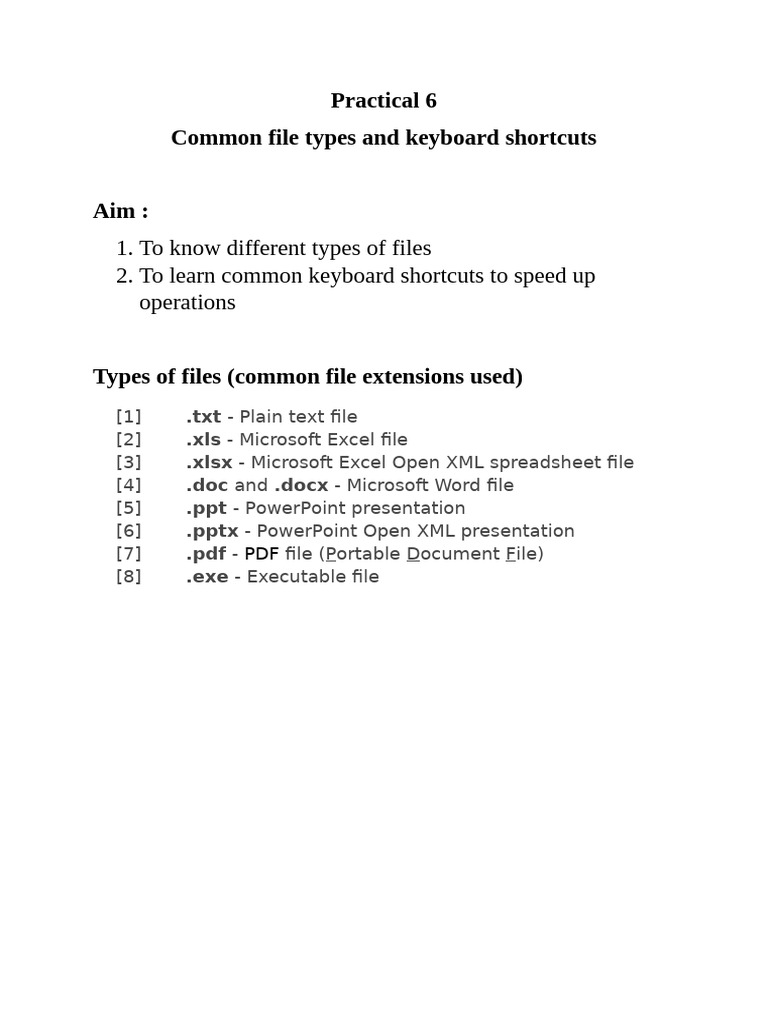 Practical 6

Common file types and keyboard shortcuts

Aim :

1. To know different types of files
2. To learn common keyboard shortcuts to speed up operations

Types of files (common file extensions used)

[1] .txt - Plain text file
[2] .xls - Microsoft Excel file
[3] .xlsx - Microsoft Excel Open XML spreadsheet file
[4] .doc and .docx - Microsoft Word file
[5] .ppt - PowerPoint presentation
[6] .pptx - PowerPoint Open XML presentation
[7] .pdf - PDF file (Portable Document File)
[8] .exe - Executable file